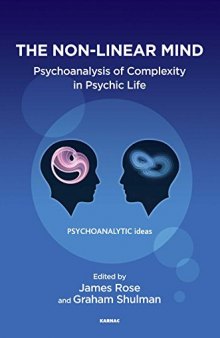 THE NON-LINEAR MIND
Psychoanalysis of Complexity in Psychic Life

PSYCHOANALYTIC ideas

Edited by
James Rose
and Graham Shulman

KARNAC